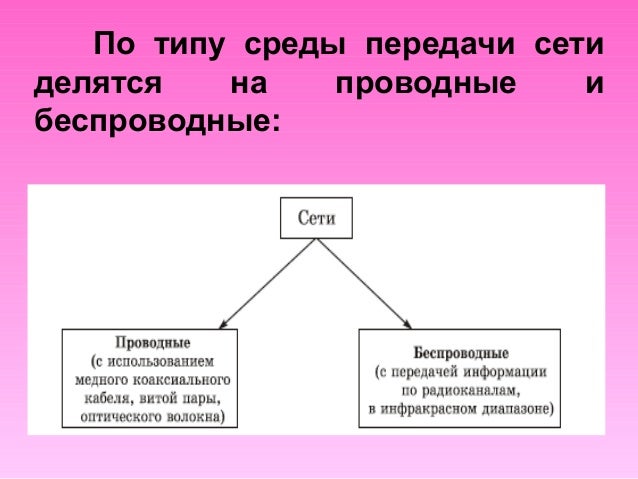 По типу среды передачи сети делятся на проводные и беспроводные:

Сети

Проводные
(с использованием медного коаксиального кабеля, витой пары, оптического волокна)

Беспроводные
(с передачей информации по радиоканалам, в инфракрасном диапазоне)